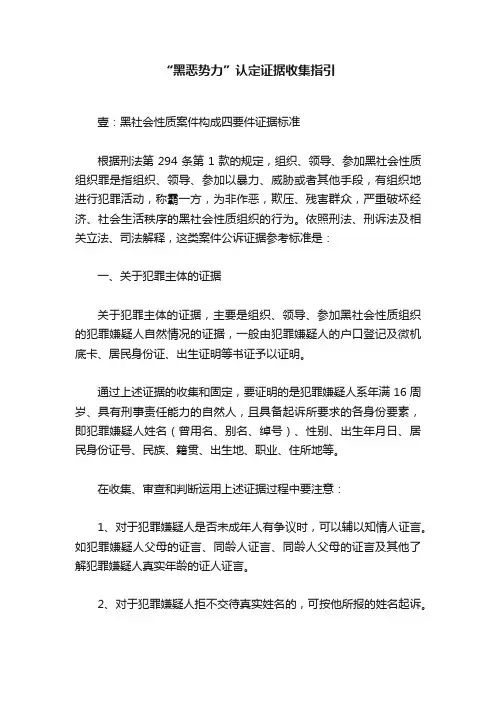 “黑恶势力”认定证据收集指引

壹：黑社会性质案件构成四要件证据标准

根据刑法第 294 条第 1 款的规定，组织、领导、参加黑社会性质组织罪是指组织、领导、参加以暴力、威胁或者其他手段，有组织地进行犯罪活动，称霸一方，为非作恶，欺压、残害群众，严重破坏经济、社会生活秩序的黑社会性质组织的行为。依照刑法、刑诉法及相关立法、司法解释，这类案件公诉证据参考标准是：

一、关于犯罪主体的证据

关于犯罪主体的证据，主要是组织、领导、参加黑社会性质组织的犯罪嫌疑人自然情况的证据，一般由犯罪嫌疑人的户口登记及微机底卡、居民身份证、出生证明等书证予以证明。

通过上述证据的收集和固定，要证明的是犯罪嫌疑人系年满 16 周岁、具有刑事责任能力的自然人，且具备起诉所要求的各身份要素，即犯罪嫌疑人姓名（曾用名、别名、绰号）、性别、出生年月日、居民身份证号、民族、籍贯、出生地、职业、住所地等。

在收集、审查和判断运用上述证据过程中要注意：

1、对于犯罪嫌疑人是否未成年人有争议时，可以辅以知情人证言。如犯罪嫌疑人父母的证言、同龄人证言、同龄人父母的证言及其他了解犯罪嫌疑人真实年龄的证人证言。

2、对于犯罪嫌疑人拒不交待真实姓名的，可按他所报的姓名起诉。